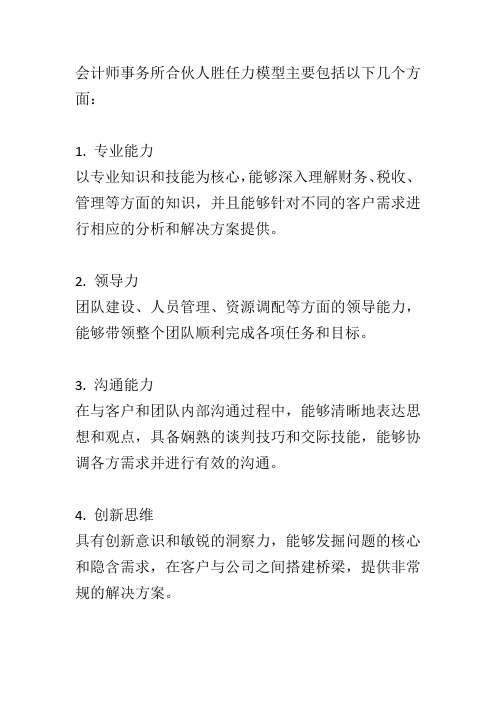 会计师事务所合伙人胜任力模型主要包括以下几个方面：

1. 专业能力
以专业知识和技能为核心，能够深入理解财务、税收、管理等方面的知识，并且能够针对不同的客户需求进行相应的分析和解决方案提供。

2. 领导力
团队建设、人员管理、资源调配等方面的领导能力，能够带领整个团队顺利完成各项任务和目标。

3. 沟通能力
在与客户和团队内部沟通过程中，能够清晰地表达思想和观点，具备娴熟的谈判技巧和交际技能，能够协调各方需求并进行有效的沟通。

4. 创新思维
具有创新意识和敏锐的洞察力，能够发掘问题的核心和隐含需求，在客户与公司之间搭建桥梁，提供非常规的解决方案。